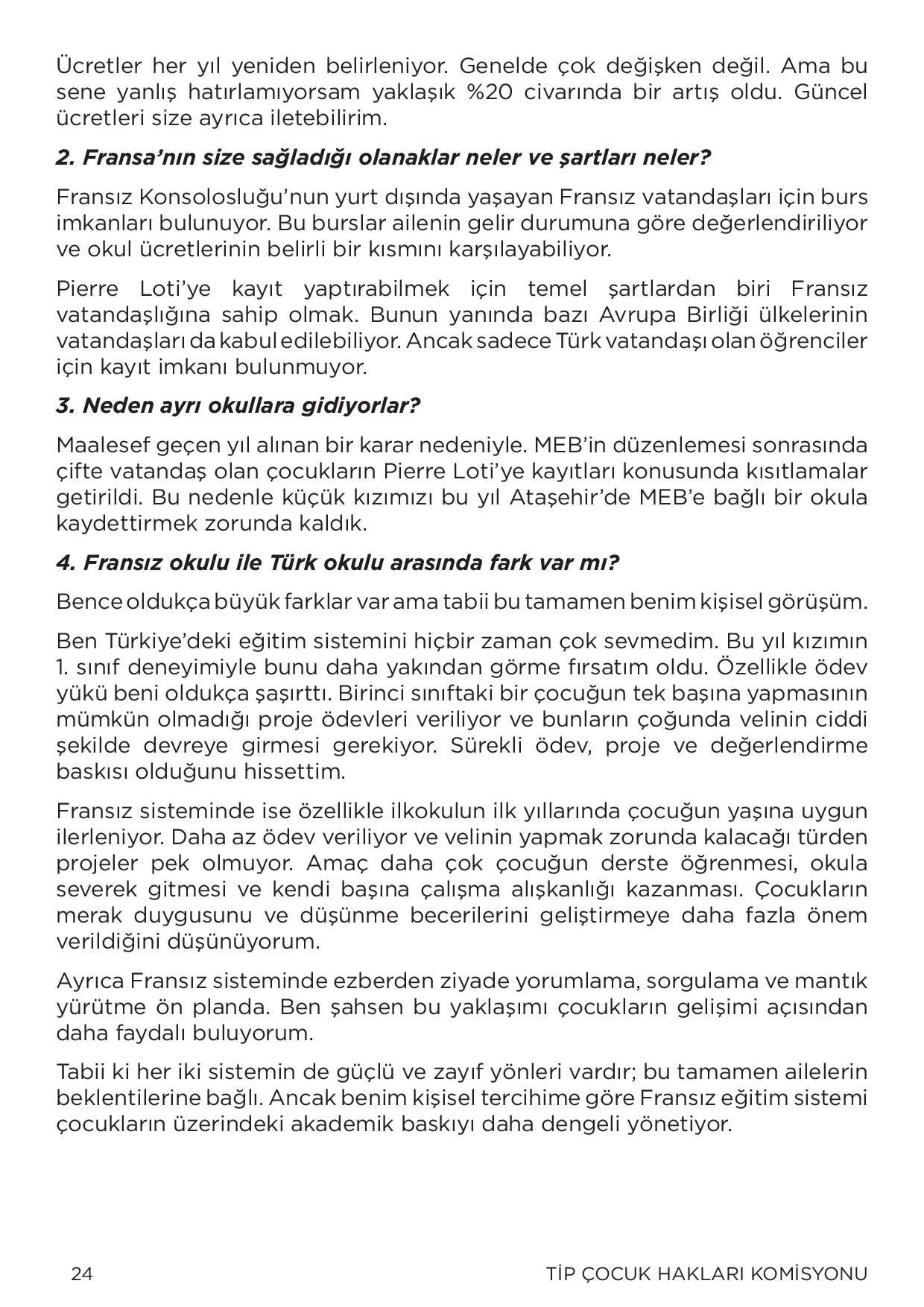 Ücretler her yıl yeniden belirleniyor. Genelde çok değişken değil. Ama bu sene yanlış hatırlamıyorsam yaklaşık %20 civarında bir artış oldu. Güncel ücretleri size ayrıca iletebilirim.

2. Fransa'nın size sağladığı olanaklar neler ve şartları neler?

Fransız Konsolosluğu'nun yurt dışında yaşayan Fransız vatandaşları için burs imkanları bulunuyor. Bu burslar ailenin gelir durumuna göre değerlendiriliyor ve okul ücretlerinin belirli bir kısmını karşılayabiliyor.

Pierre Loti'ye kayıt yaptırabilmek için temel şartlardan biri Fransız vatandaşlığına sahip olmak. Bunun yanında bazı Avrupa Birliği ülkelerinin vatandaşları da kabul edilebiliyor. Ancak sadece Türk vatandaşı olan öğrenciler için kayıt imkanı bulunmuyor.

3. Neden ayrı okullara gidiyorlar?

Maalesef geçen yıl alınan bir karar nedeniyle. MEB'in düzenlemesi sonrasında çifte vatandaş olan çocukların Pierre Loti'ye kayıtları konusunda kısıtlamalar getirildi. Bu nedenle küçük kızımızı bu yıl Ataşehir'de MEB'e bağlı bir okula kaydettirmek zorunda kaldık.

4. Fransız okulu ile Türk okulu arasında fark var mı?

Bence oldukça büyük farklar var ama tabii bu tamamen benim kişisel görüşüm.

Ben Türkiye'deki eğitim sistemini hiçbir zaman çok sevmedim. Bu yıl kızımın 1. sınıf deneyimiyle bunu daha yakından görme fırsatım oldu. Özellikle ödev yükü beni oldukça şaşırttı. Birinci sınıftaki bir çocuğun tek başına yapmasının mümkün olmadığı proje ödevleri veriliyor ve bunların çoğunda velinin ciddi şekilde devreye girmesi gerekiyor. Sürekli ödev, proje ve değerlendirme baskısı olduğunu hissettim.

Fransız sisteminde ise özellikle ilkokulun ilk yıllarında çocuğun yaşına uygun ilerleniyor. Daha az ödev veriliyor ve velinin yapmak zorunda kalacağı türden projeler pek olmuyor. Amaç daha çok çocuğun derste öğrenmesi, okula severek gitmesi ve kendi başına çalışma alışkanlığı kazanması. Çocukların merak duygusunu ve düşünme becerilerini geliştirmeye daha fazla önem verildiğini düşünüyorum.

Ayrıca Fransız sisteminde ezberden ziyade yorumlama, sorgulama ve mantık yürütme ön planda. Ben şahsen bu yaklaşımı çocukların gelişimi açısından daha faydalı buluyorum.

Tabii ki her iki sistemin de güçlü ve zayıf yönleri vardır; bu tamamen ailelerin beklentilerine bağlı. Ancak benim kişisel tercihime göre Fransız eğitim sistemi çocukların üzerindeki akademik baskıyı daha dengeli yönetiyor.

24 TİP ÇOCUK HAKLARI KOMİSYONU